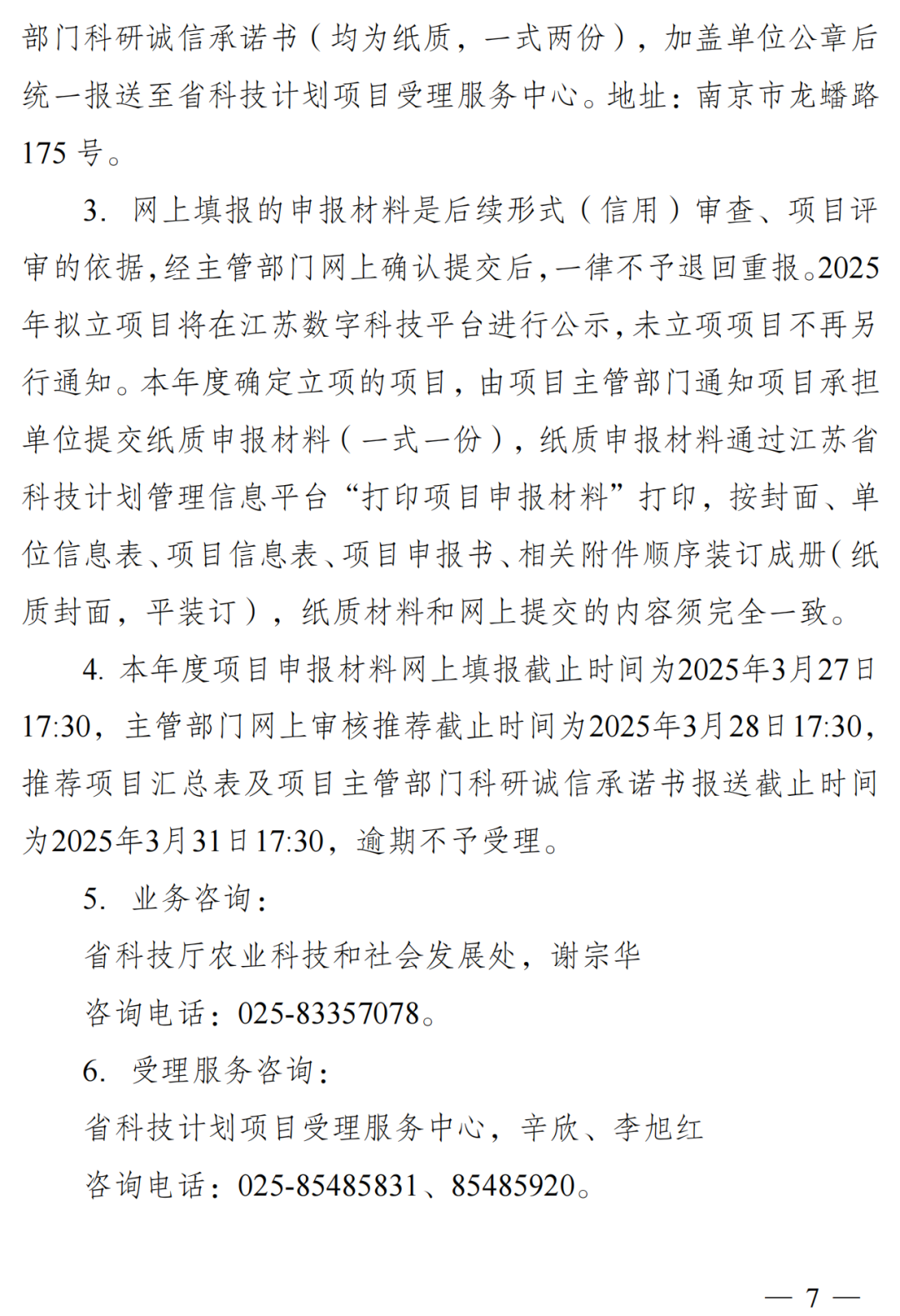 部门科研诚信承诺书（均为纸质，一式两份），加盖单位公章后统一报送至省科技计划项目受理服务中心。地址：南京市龙蟠路175号。

3. 网上填报的申报材料是后续形式（信用）审查、项目评审的依据，经主管部门网上确认提交后，一律不予退回重报。2025年拟立项目将在江苏数字科技平台进行公示，未立项项目不再另行通知。本年度确定立项的项目，由项目主管部门通知项目承担单位提交纸质申报材料（一式一份），纸质申报材料通过江苏省科技计划管理信息平台“打印项目申报材料”打印，按封面、单位信息表、项目信息表、项目申报书、相关附件顺序装订成册（纸质封面，平装订），纸质材料和网上提交的内容须完全一致。

4. 本年度项目申报材料网上填报截止时间为2025年3月27日17:30，主管部门网上审核推荐截止时间为2025年3月28日17:30，推荐项目汇总表及项目主管部门科研诚信承诺书报送截止时间为2025年3月31日17:30，逾期不予受理。

5. 业务咨询：

省科技厅农业科技和社会发展处，谢宗华

咨询电话：025-83357078。

6. 受理服务咨询：

省科技计划项目受理服务中心，辛欣、李旭红

咨询电话：025-85485831、85485920。

— 7 —